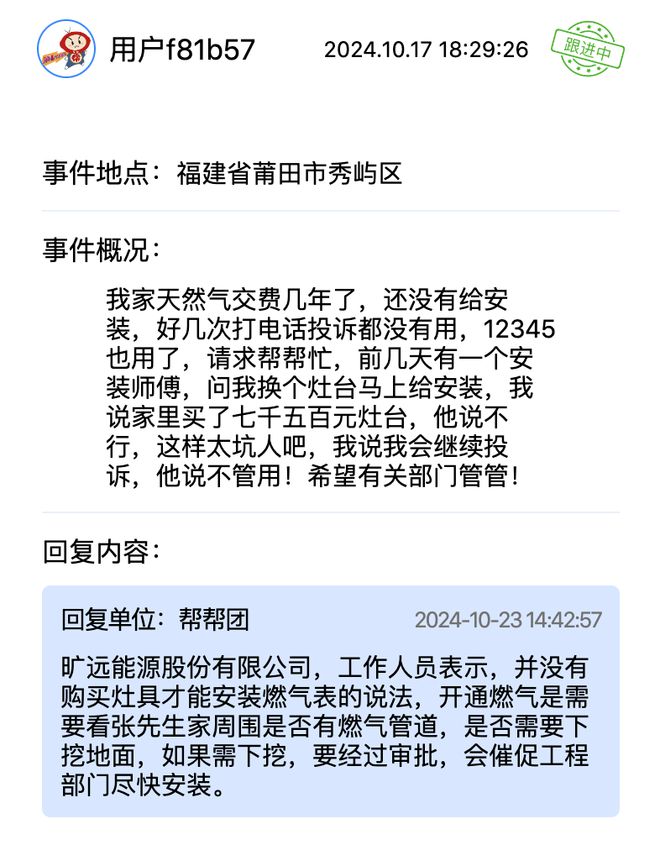 用户f81b57 2024.10.17 18:29:26

跟进中

事件地点：福建省莆田市秀屿区

事件概况：

我家天然气交费几年了，还没有给安装，好几次打电话投诉都没有用，12345也用了，请求帮帮忙，前几天有一个安装师傅，问我换个灶台马上给安装，我说家里买了七千五百元灶台，他说不行，这样太坑人吧，我说我会继续投诉，他说不管用！希望有关部门管管！

回复内容：

回复单位：帮帮团 2024-10-23 14:42:57

旷远能源股份有限公司，工作人员表示，并没有购买灶具才能安装燃气表的说法，开通燃气是需要看张先生家周围是否有燃气管道，是否需要下挖地面，如果需下挖，要经过审批，会催促工程部门尽快安装。